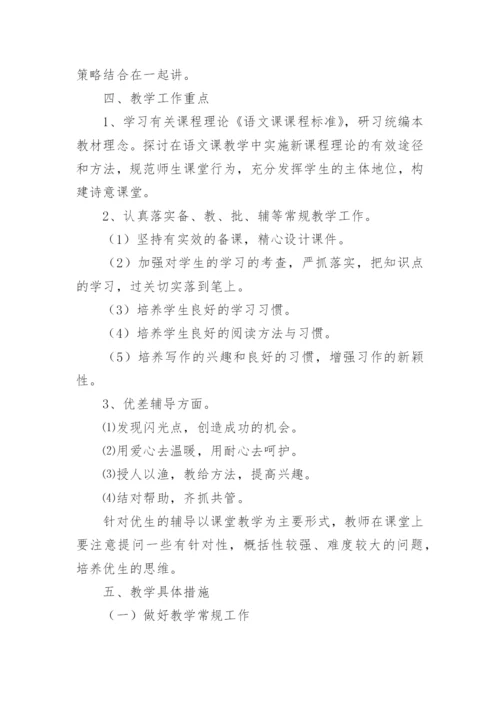 策略结合在一起讲。

四、教学工作重点

1、学习有关课程理论《语文课课程标准》，研习统编本教材理念。探讨在语文课教学中实施新课程理论的有效途径和方法，规范师生课堂行为，充分发挥学生的主体地位，构建诗意课堂。

2、认真落实备、教、批、辅等常规教学工作。

（1）坚持有实效的备课，精心设计课件。

（2）加强对学生的学习的考查，严抓落实，把知识点的学习，过关切实落到笔上。

（3）培养学生良好的学习习惯。

（4）培养学生良好的阅读方法与习惯。

（5）培养写作的兴趣和良好的习惯，增强习作的新颖性。

3、优差辅导方面。

⑴发现闪光点，创造成功的机会。

⑵用爱心去温暖，用耐心去呵护。

⑶授人以渔，教给方法，提高兴趣。

⑷结对帮助，齐抓共管。

针对优生的辅导以课堂教学为主要形式，教师在课堂上要注意提问一些有针对性，概括性较强、难度较大的问题，培养优生的思维。

五、教学具体措施

（一）做好教学常规工作